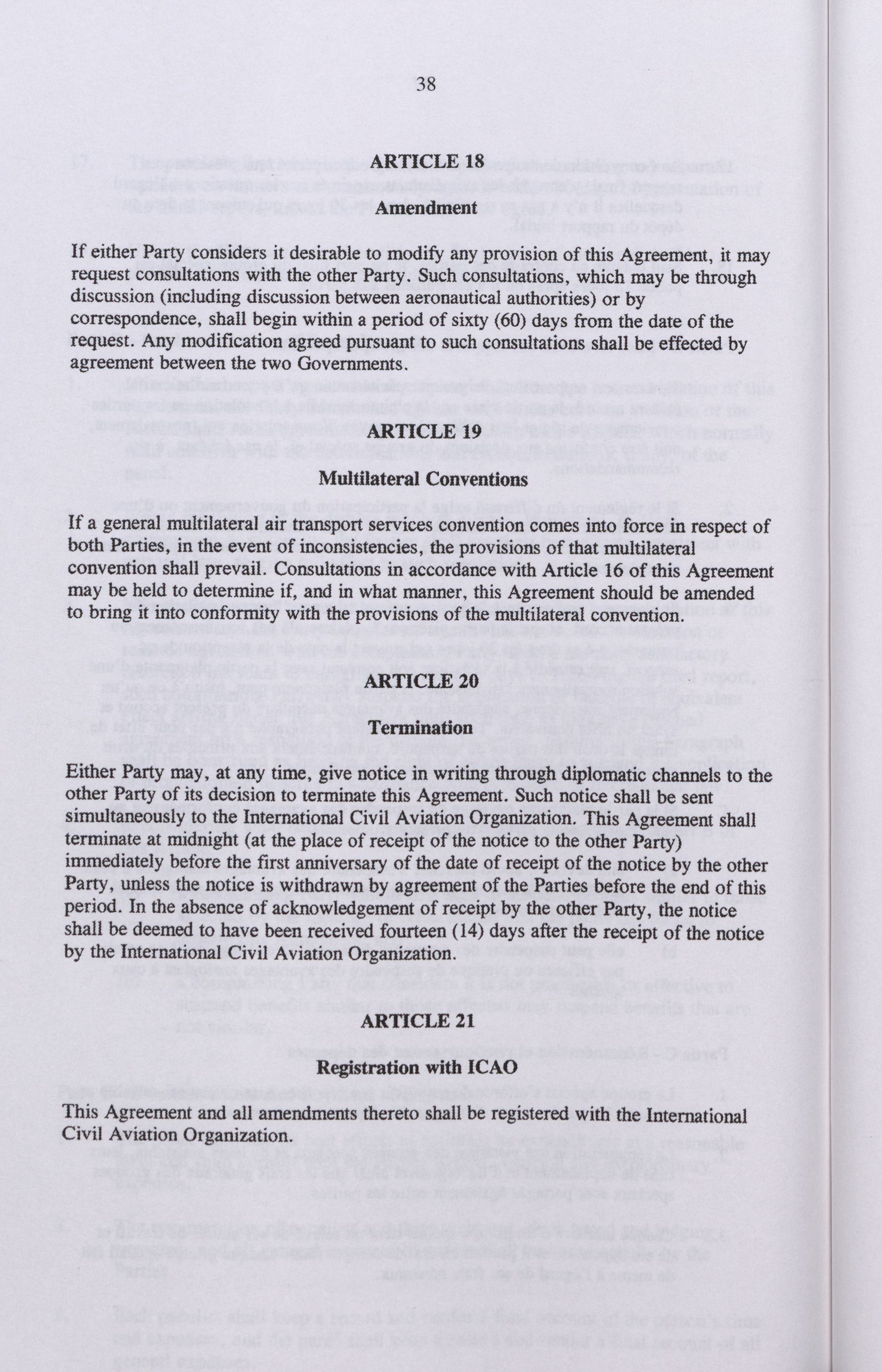 38

ARTICLE 18

Amendment

If either Party considers it desirable to modify any provision of this Agreement, it may request consultations with the other Party. Such consultations, which may be through discussion (including discussion between aeronautical authorities) or by correspondence, shall begin within a period of sixty (60) days from the date of the request. Any modification agreed pursuant to such consultations shall be effected by agreement between the two Governments.

ARTICLE 19

Multilateral Conventions

If a general multilateral air transport services convention comes into force in respect of both Parties, in the event of inconsistencies, the provisions of that multilateral convention shall prevail. Consultations in accordance with Article 16 of this Agreement may be held to determine if, and in what manner, this Agreement should be amended to bring it into conformity with the provisions of the multilateral convention.

ARTICLE 20

Termination

Either Party may, at any time, give notice in writing through diplomatic channels to the other Party of its decision to terminate this Agreement. Such notice shall be sent simultaneously to the International Civil Aviation Organization. This Agreement shall terminate at midnight (at the place of receipt of the notice to the other Party) immediately before the first anniversary of the date of receipt of the notice by the other Party, unless the notice is withdrawn by agreement of the Parties before the end of this period. In the absence of acknowledgement of receipt by the other Party, the notice shall be deemed to have been received fourteen (14) days after the receipt of the notice by the International Civil Aviation Organization.

ARTICLE 21

Registration with ICAO

This Agreement and all amendments thereto shall be registered with the International Civil Aviation Organization.